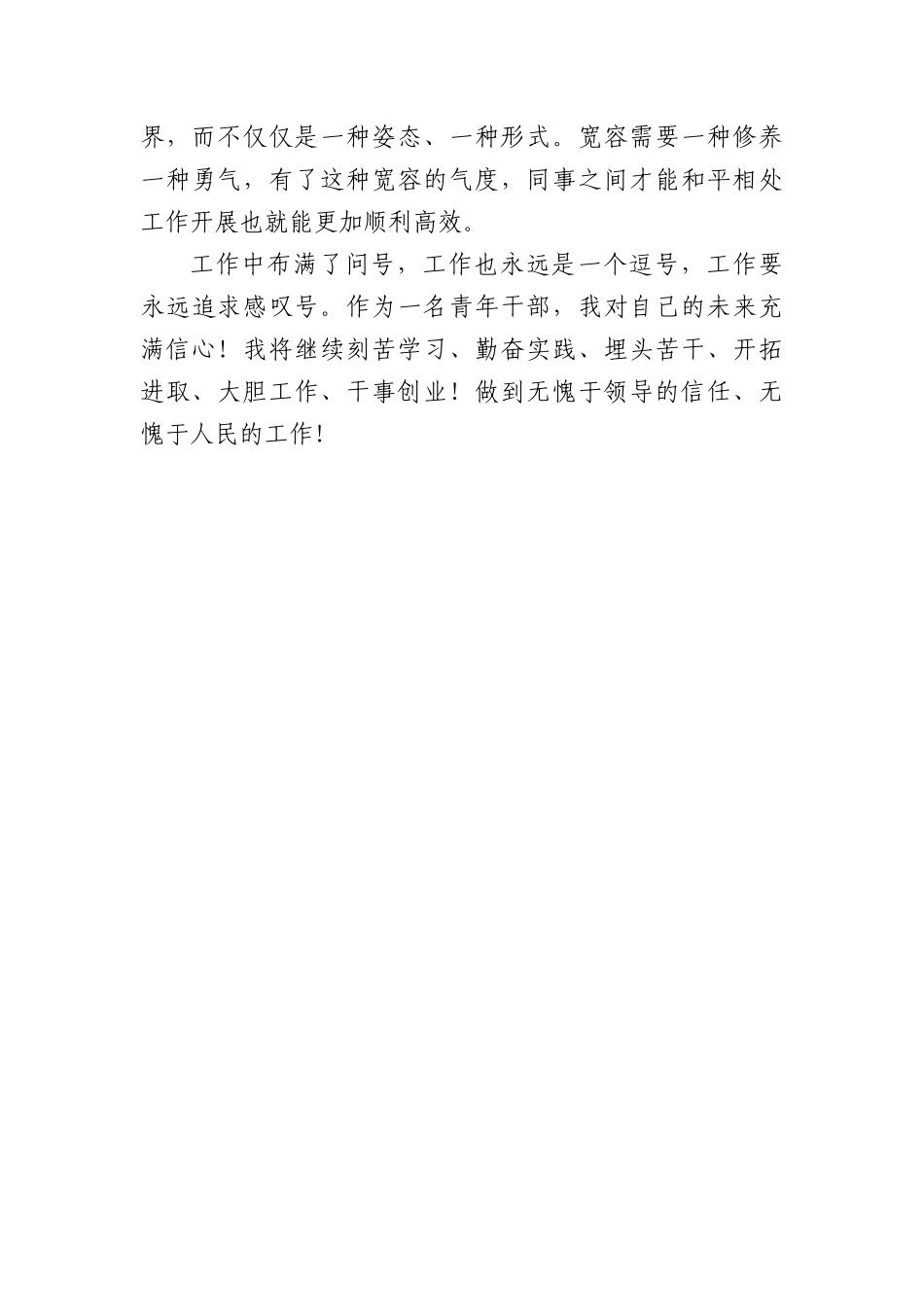 界，而不仅仅是一种姿态、一种形式。宽容需要一种修养一种勇气，有了这种宽容的气度，同事之间才能和平相处工作开展也就能更加顺利高效。

工作中布满了问号，工作也永远是一个逗号，工作要永远追求感叹号。作为一名青年干部，我对自己的未来充满信心！我将继续刻苦学习、勤奋实践、埋头苦干、开拓进取、大胆工作、干事创业！做到无愧于领导的信任、无愧于人民的工作！